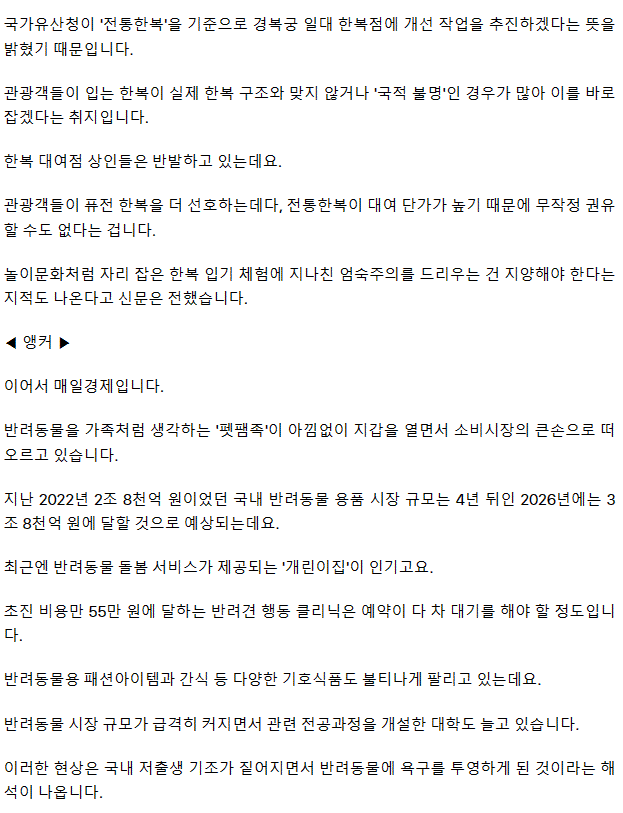 국가유산청이 '전통한복'을 기준으로 경복궁 일대 한복점에 개선 작업을 추진하겠다는 뜻을 밝혔기 때문입니다.

관광객들이 입는 한복이 실제 한복 구조와 맞지 않거나 '국적 불명'인 경우가 많아 이를 바로 잡겠다는 취지입니다.

한복 대여점 상인들은 반발하고 있는데요.

관광객들이 퓨전 한복을 더 선호하는데다, 전통한복이 대여 단가가 높기 때문에 무작정 권유할 수도 없다는 겁니다.

놀이문화처럼 자리 잡은 한복 입기 체험에 지나친 엄숙주의를 드리우는 건 지양해야 한다는 지적도 나온다고 신문은 전했습니다.

◀ 앵커 ▶

이어서 매일경제입니다.

반려동물을 가족처럼 생각하는 '펫팸족'이 아낌없이 지갑을 열면서 소비시장의 큰손으로 떠오르고 있습니다.

지난 2022년 2조 8천억 원이었던 국내 반려동물 용품 시장 규모는 4년 뒤인 2026년에는 3조 8천억 원에 달할 것으로 예상되는데요.

최근엔 반려동물 돌봄 서비스가 제공되는 '개린이집'이 인기고요.

초진 비용만 55만 원에 달하는 반려견 행동 클리닉은 예약이 다 차 대기를 해야 할 정도입니다.

반려동물용 패션아이템과 간식 등 다양한 기호식품도 불티나게 팔리고 있는데요.

반려동물 시장 규모가 급격히 커지면서 관련 전공과정을 개설한 대학도 늘고 있습니다.

이러한 현상은 국내 저출생 기조가 짙어지면서 반려동물에 욕구를 투영하게 된 것이라는 해석이 나옵니다.